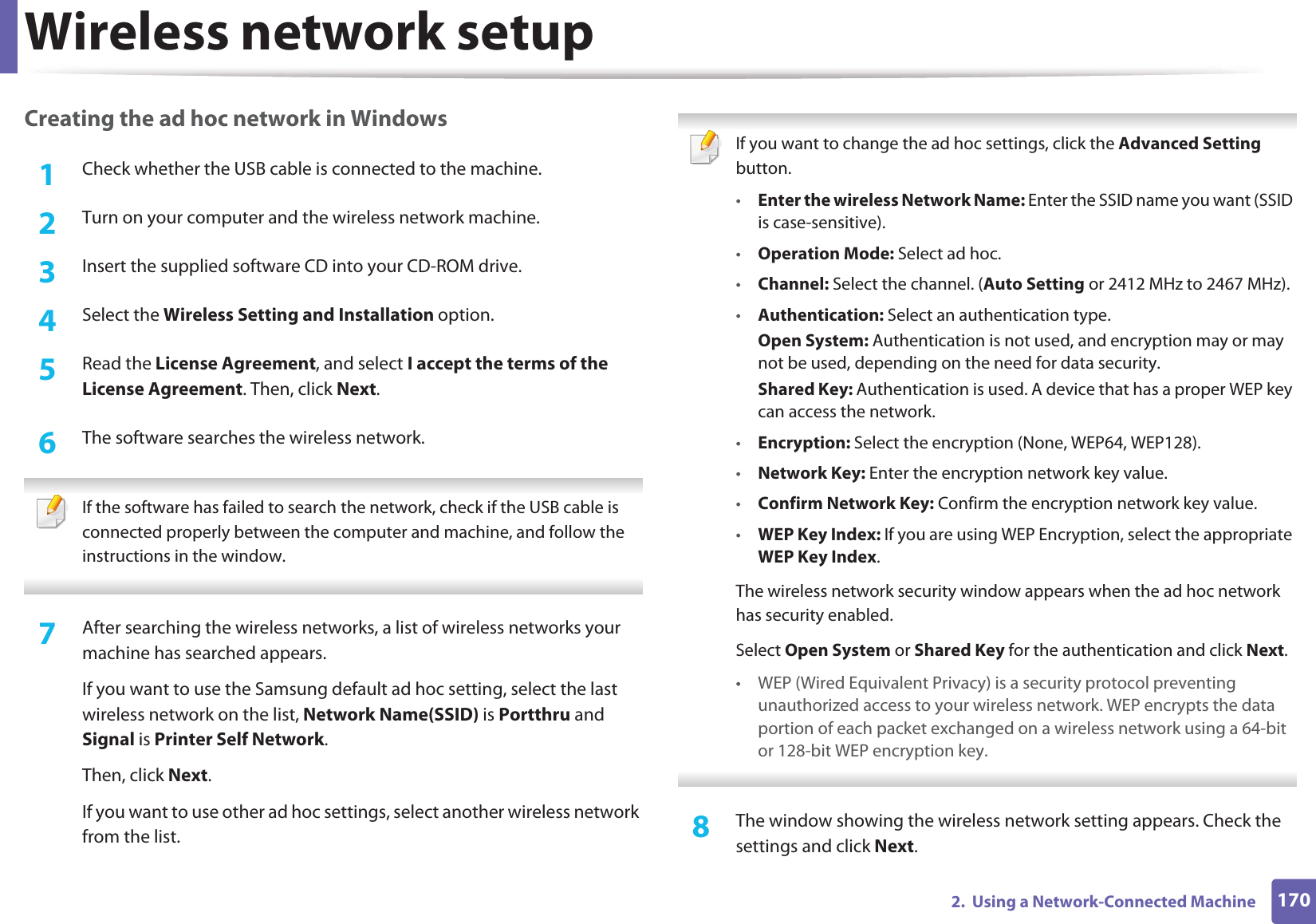 Wireless network setup

Creating the ad hoc network in Windows

1 Check whether the USB cable is connected to the machine.

2 Turn on your computer and the wireless network machine.

3 Insert the supplied software CD into your CD-ROM drive.

4 Select the Wireless Setting and Installation option.

5 Read the License Agreement, and select I accept the terms of the License Agreement. Then, click Next.

6 The software searches the wireless network.

If the software has failed to search the network, check if the USB cable is connected properly between the computer and machine, and follow the instructions in the window.

7 After searching the wireless networks, a list of wireless networks your machine has searched appears.

If you want to use the Samsung default ad hoc setting, select the last wireless network on the list, Network Name(SSID) is Portthru and Signal is Printer Self Network.

Then, click Next.

If you want to use other ad hoc settings, select another wireless network from the list.

If you want to change the ad hoc settings, click the Advanced Setting button.

• Enter the wireless Network Name: Enter the SSID name you want (SSID is case-sensitive).

• Operation Mode: Select ad hoc.

• Channel: Select the channel. (Auto Setting or 2412 MHz to 2467 MHz).

• Authentication: Select an authentication type.
Open System: Authentication is not used, and encryption may or may not be used, depending on the need for data security.
Shared Key: Authentication is used. A device that has a proper WEP key can access the network.

• Encryption: Select the encryption (None, WEP64, WEP128).

• Network Key: Enter the encryption network key value.

• Confirm Network Key: Confirm the encryption network key value.

• WEP Key Index: If you are using WEP Encryption, select the appropriate WEP Key Index.

The wireless network security window appears when the ad hoc network has security enabled.

Select Open System or Shared Key for the authentication and click Next.

• WEP (Wired Equivalent Privacy) is a security protocol preventing unauthorized access to your wireless network. WEP encrypts the data portion of each packet exchanged on a wireless network using a 64-bit or 128-bit WEP encryption key.

8 The window showing the wireless network setting appears. Check the settings and click Next.

2. Using a Network-Connected Machine 170